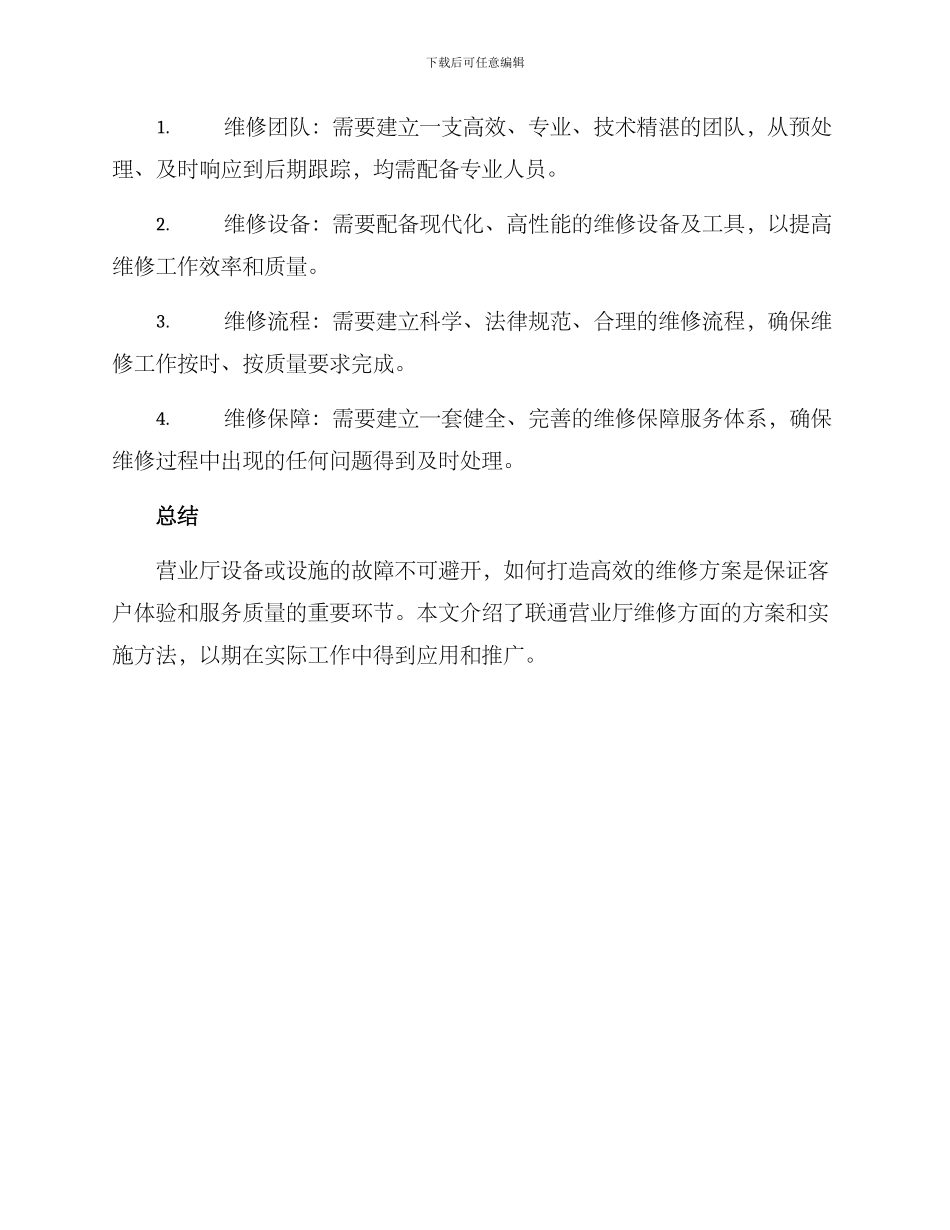 下载后可任意编辑

1. 维修团队：需要建立一支高效、专业、技术精湛的团队，从预处理、及时响应到后期跟踪，均需配备专业人员。

2. 维修设备：需要配备现代化、高性能的维修设备及工具，以提高维修工作效率和质量。

3. 维修流程：需要建立科学、法律规范、合理的维修流程，确保维修工作按时、按质量要求完成。

4. 维修保障：需要建立一套健全、完善的维修保障服务体系，确保维修过程中出现的任何问题得到及时处理。

总结

营业厅设备或设施的故障不可避开，如何打造高效的维修方案是保证客户体验和服务质量的重要环节。本文介绍了联通营业厅维修方面的方案和实施方法，以期在实际工作中得到应用和推广。